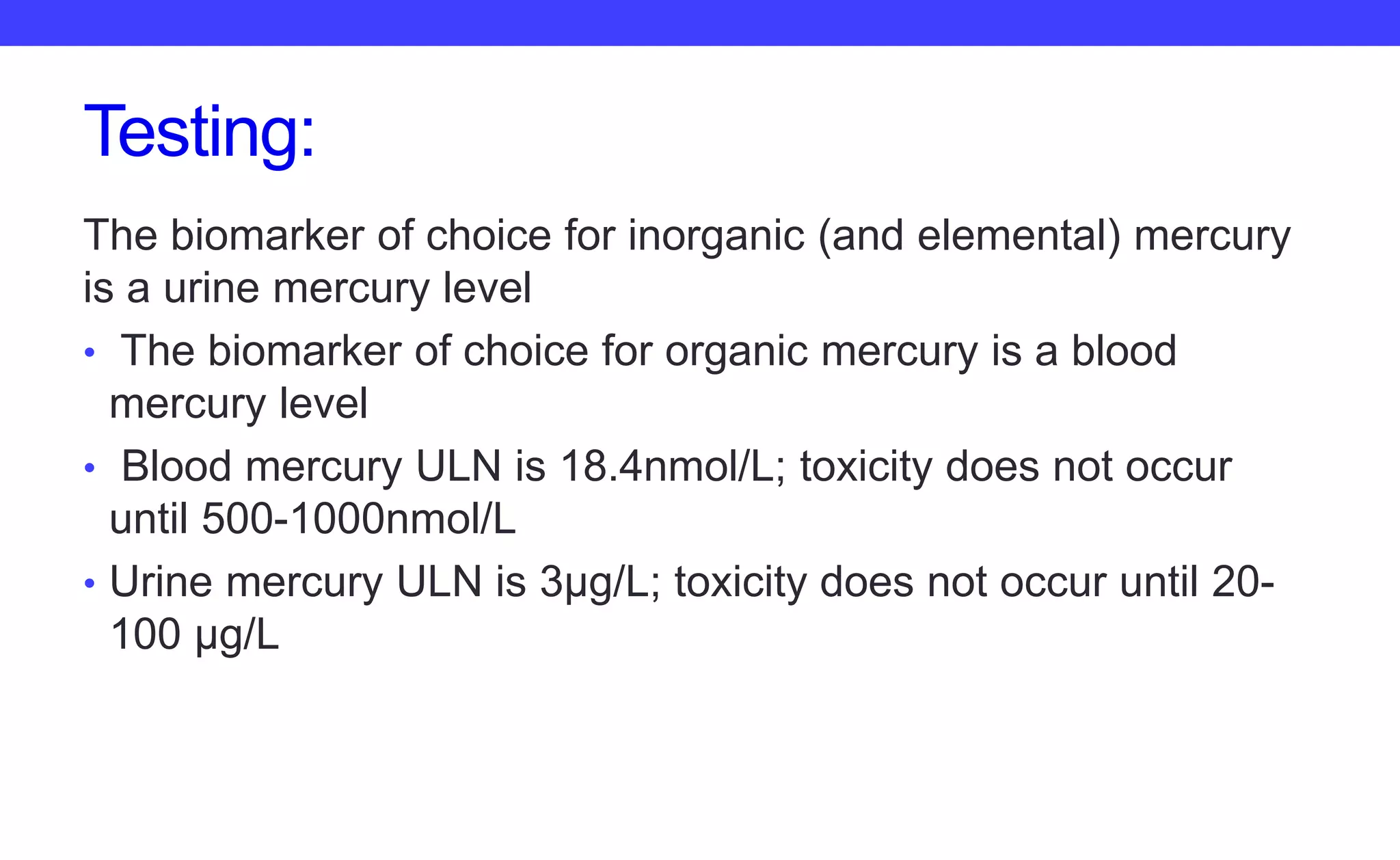 Testing:

The biomarker of choice for inorganic (and elemental) mercury is a urine mercury level

• The biomarker of choice for organic mercury is a blood mercury level

• Blood mercury ULN is 18.4nmol/L; toxicity does not occur until 500-1000nmol/L

• Urine mercury ULN is 3µg/L; toxicity does not occur until 20-100 µg/L